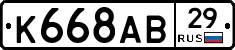 К668АВ 29 RUS